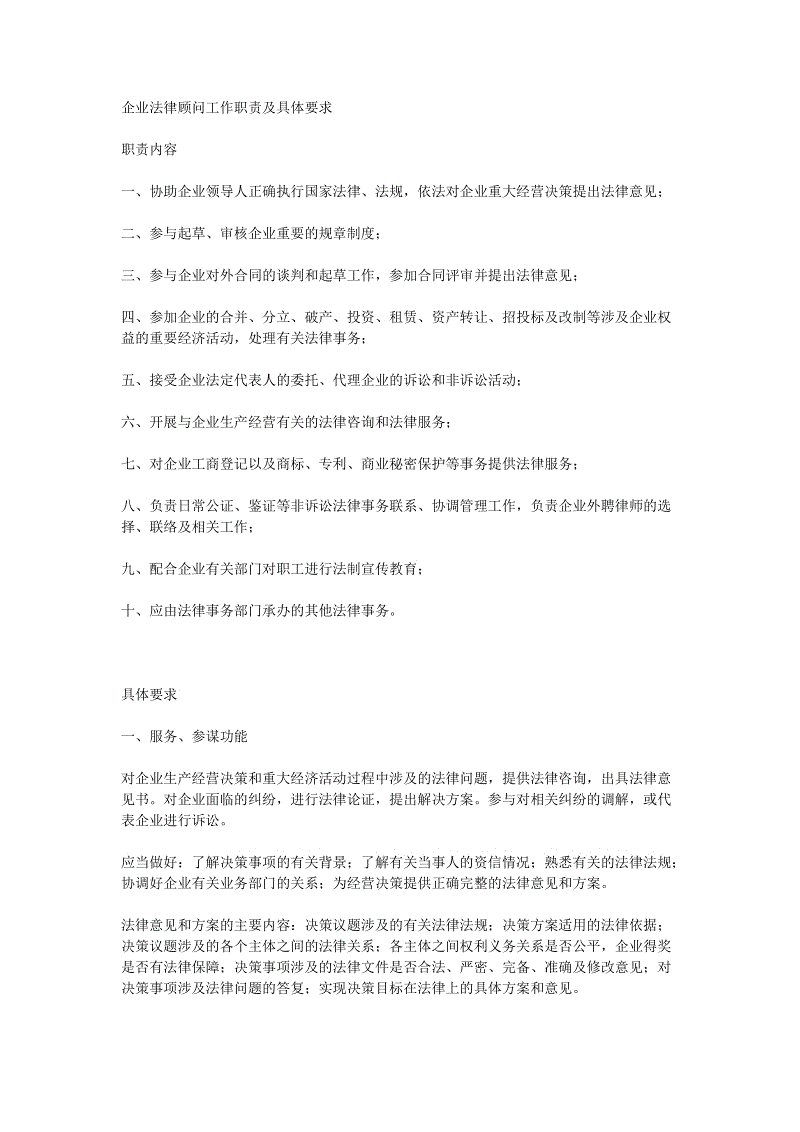 企业法律顾问工作职责及具体要求

职责内容

一、协助企业领导人正确执行国家法律、法规，依法对企业重大经营决策提出法律意见；

二、参与起草、审核企业重要的规章制度；

三、参与企业对外合同的谈判和起草工作，参加合同评审并提出法律意见；

四、参加企业的合并、分立、破产、投资、租赁、资产转让、招投标及改制等涉及企业权益的重要经济活动，处理有关法律事务；

五、接受企业法定代表人的委托、代理企业的诉讼和非诉讼活动；

六、开展与企业生产经营有关的法律咨询和法律服务；

七、对企业工商登记以及商标、专利、商业秘密保护等事务提供法律服务；

八、负责日常公证、鉴证等非诉讼法律事务联系、协调管理工作，负责企业外聘律师的选择、联络及相关工作；

九、配合企业有关部门对职工进行法制宣传教育；

十、应由法律事务部门承办的其他法律事务。

具体要求

一、服务、参谋功能

对企业生产经营决策和重大经济活动过程中涉及的法律问题，提供法律咨询，出具法律意见书。对企业面临的纠纷，进行法律论证，提出解决方案。参与对相关纠纷的调解，或代表企业进行诉讼。

应当做好：了解决策事项的有关背景；了解有关当事人的资信情况；熟悉有关的法律法规；协调好企业有关业务部门的关系；为经营决策提供正确完整的法律意见和方案。

法律意见和方案的主要内容：决策议题涉及的有关法律法规；决策方案适用的法律依据；决策议题涉及的各个主体之间的法律关系；各主体之间权利义务关系是否公平，企业得奖是否有法律保障；决策事项涉及的法律文件是否合法、严密、完备、准确及修改意见；对决策事项涉及法律问题的答复；实现决策目标在法律上的具体方案和意见。